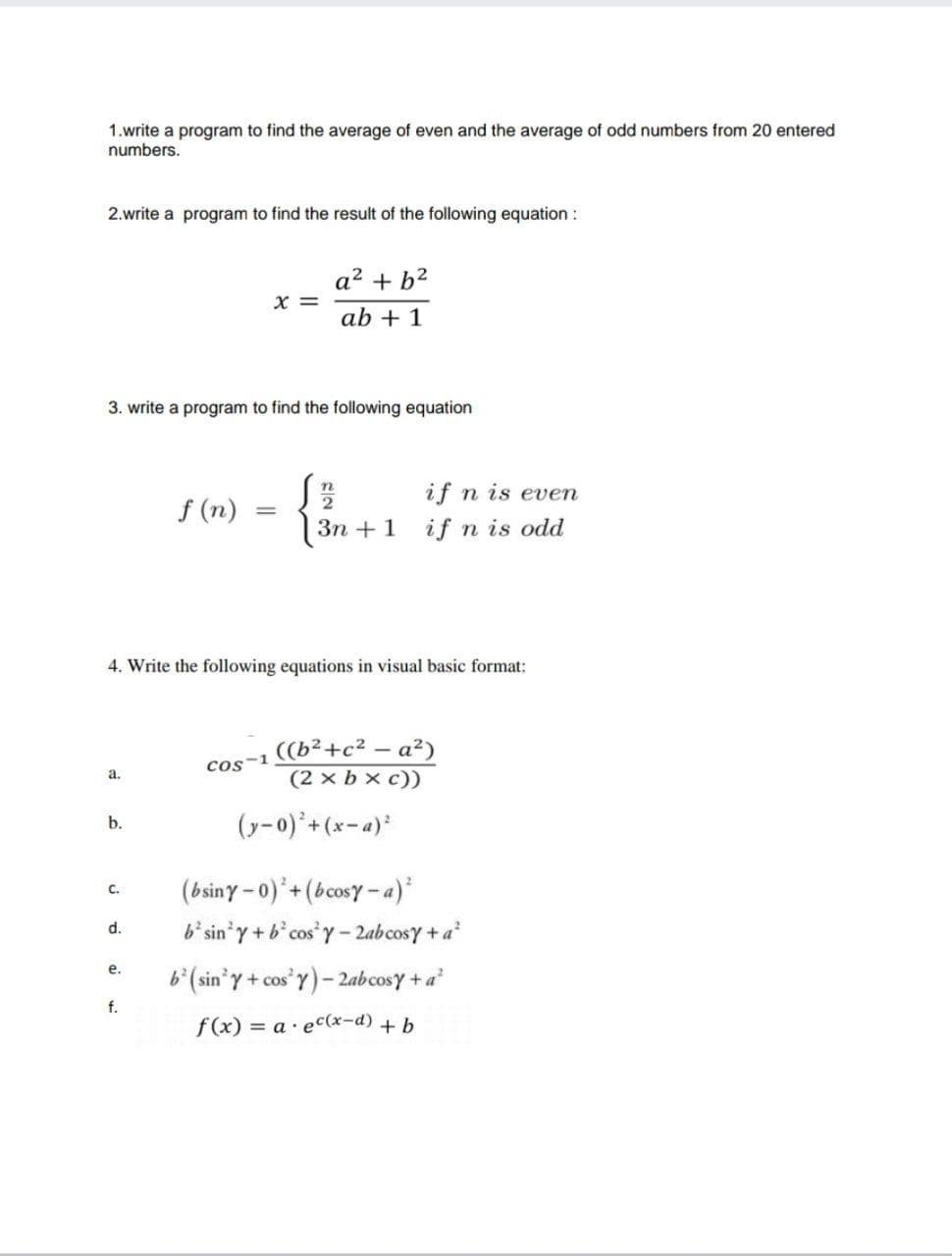 1.write a program to find the average of even and the average of odd numbers from 20 entered numbers.

2.write a program to find the result of the following equation :

$x = \frac{a^2 + b^2}{ab + 1}$

3. write a program to find the following equation

$f(n) = \begin{cases} \frac{n}{2} & if\ n\ is\ even \\ 3n+1 & if\ n\ is\ odd \end{cases}$

4. Write the following equations in visual basic format:

a. $cos^{-1}\frac{((b^2+c^2-a^2)}{(2 \times b \times c))}$

b. $(y-0)^2+(x-a)^2$

c. $(b\sin\gamma-0)^2+(b\cos\gamma-a)^2$

d. $b^2\sin^2\gamma+b^2\cos^2\gamma-2ab\cos\gamma+a^2$

e. $b^2(\sin^2\gamma+\cos^2\gamma)-2ab\cos\gamma+a^2$

f. $f(x) = a \cdot e^{c(x-d)} + b$